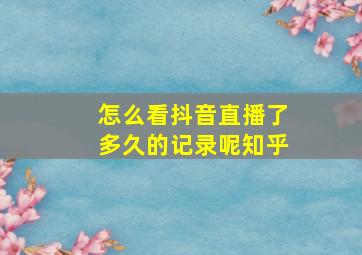 怎么看抖音直播了多久的记录呢知乎